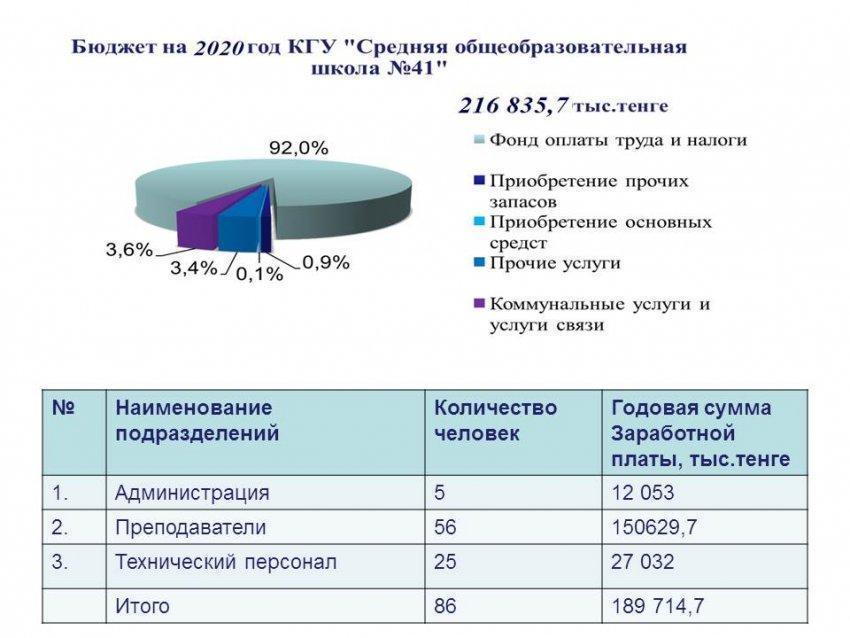 Бюджет на 2020 год КГУ "Средняя общеобразовательная школа №41"

216 835,7 тыс.тенге

92,0%

3,6%

3,4%

0,1%

0,9%

Фонд оплаты труда и налоги

Приобретение прочих запасов

Приобретение основных средст

Прочие услуги

Коммунальные услуги и услуги связи

| № | Наименование подразделений | Количество человек | Годовая сумма Заработной платы, тыс.тенге |
|---|---|---|---|
| 1. | Администрация | 5 | 12 053 |
| 2. | Преподаватели | 56 | 150629,7 |
| 3. | Технический персонал | 25 | 27 032 |
| | Итого | 86 | 189 714,7 |